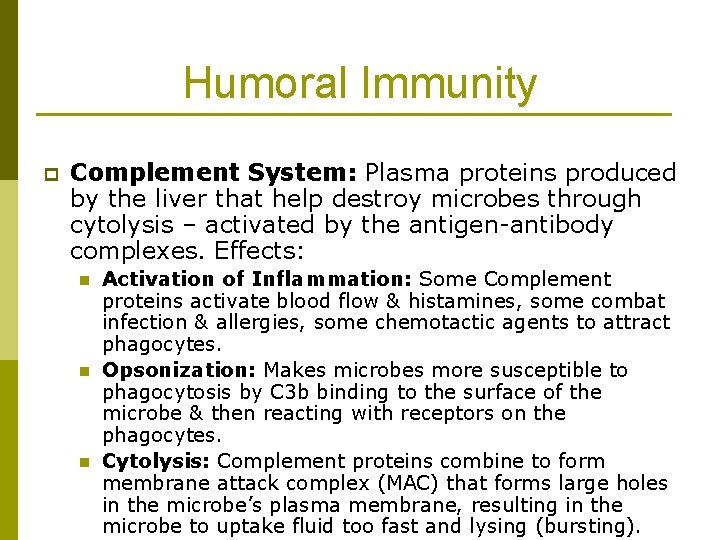 Humoral Immunity

Complement System: Plasma proteins produced by the liver that help destroy microbes through cytolysis – activated by the antigen-antibody complexes. Effects:

Activation of Inflammation: Some Complement proteins activate blood flow & histamines, some combat infection & allergies, some chemotactic agents to attract phagocytes.

Opsonization: Makes microbes more susceptible to phagocytosis by C3b binding to the surface of the microbe & then reacting with receptors on the phagocytes.

Cytolysis: Complement proteins combine to form membrane attack complex (MAC) that forms large holes in the microbe's plasma membrane, resulting in the microbe to uptake fluid too fast and lysing (bursting).